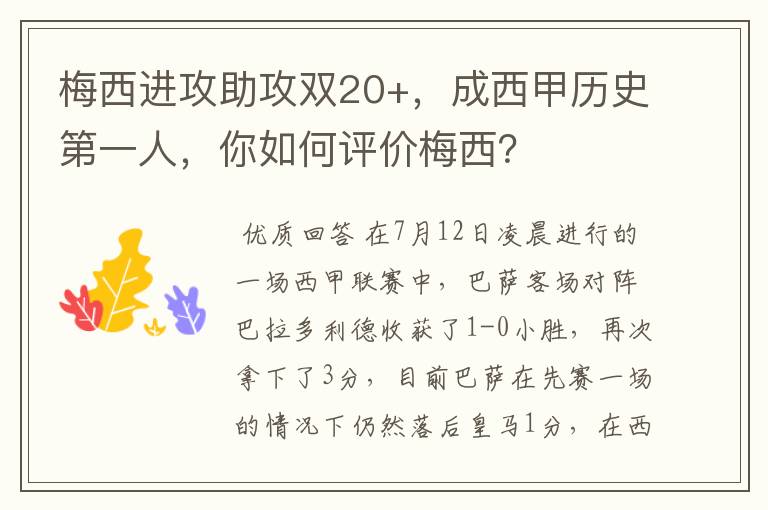 梅西进攻助攻双20+，成西甲历史第一人，你如何评价梅西？

优质回答 在7月12日凌晨进行的一场西甲联赛中，巴萨客场对阵巴拉多利德收获了1-0小胜，再次拿下了3分，目前巴萨在先赛一场的情况下仍然落后皇马1分，在西